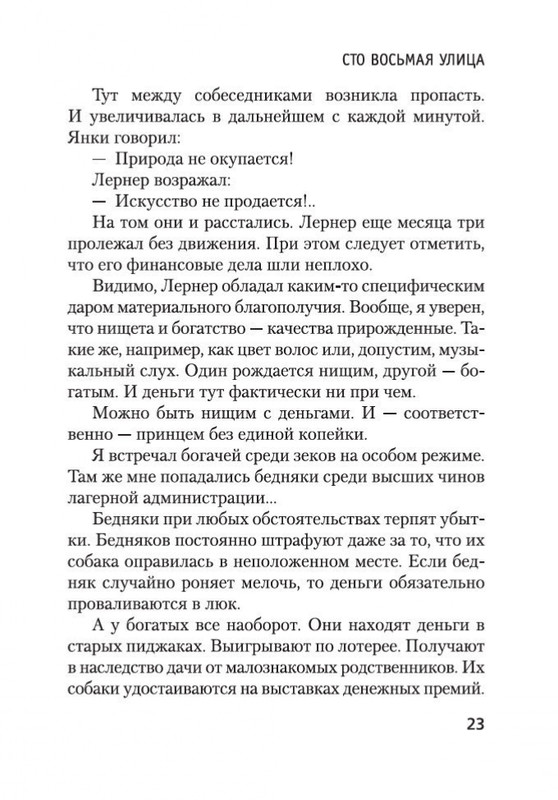 СТО ВОСЬМАЯ УЛИЦА

Тут между собеседниками возникла пропасть. И увеличивалась в дальнейшем с каждой минутой. Янки говорил:

— Природа не окупается!

Лернер возражал:

— Искусство не продается!..

На том они и расстались. Лернер еще месяца три пролежал без движения. При этом следует отметить, что его финансовые дела шли неплохо.

Видимо, Лернер обладал каким-то специфическим даром материального благополучия. Вообще, я уверен, что нищета и богатство — качества прирожденные. Такие же, например, как цвет волос или, допустим, музыкальный слух. Один рождается нищим, другой — богатым. И деньги тут фактически ни при чем.

Можно быть нищим с деньгами. И — соответственно — принцем без единой копейки.

Я встречал богачей среди зеков на особом режиме. Там же мне попадались бедняки среди высших чинов лагерной администрации...

Бедняки при любых обстоятельствах терпят убытки. Бедняков постоянно штрафуют даже за то, что их собака оправилась в неположенном месте. Если бедняк случайно роняет мелочь, то деньги обязательно проваливаются в люк.

А у богатых все наоборот. Они находят деньги в старых пиджаках. Выигрывают по лотерее. Получают в наследство дачи от малознакомых родственников. Их собаки удостаиваются на выставках денежных премий.

23